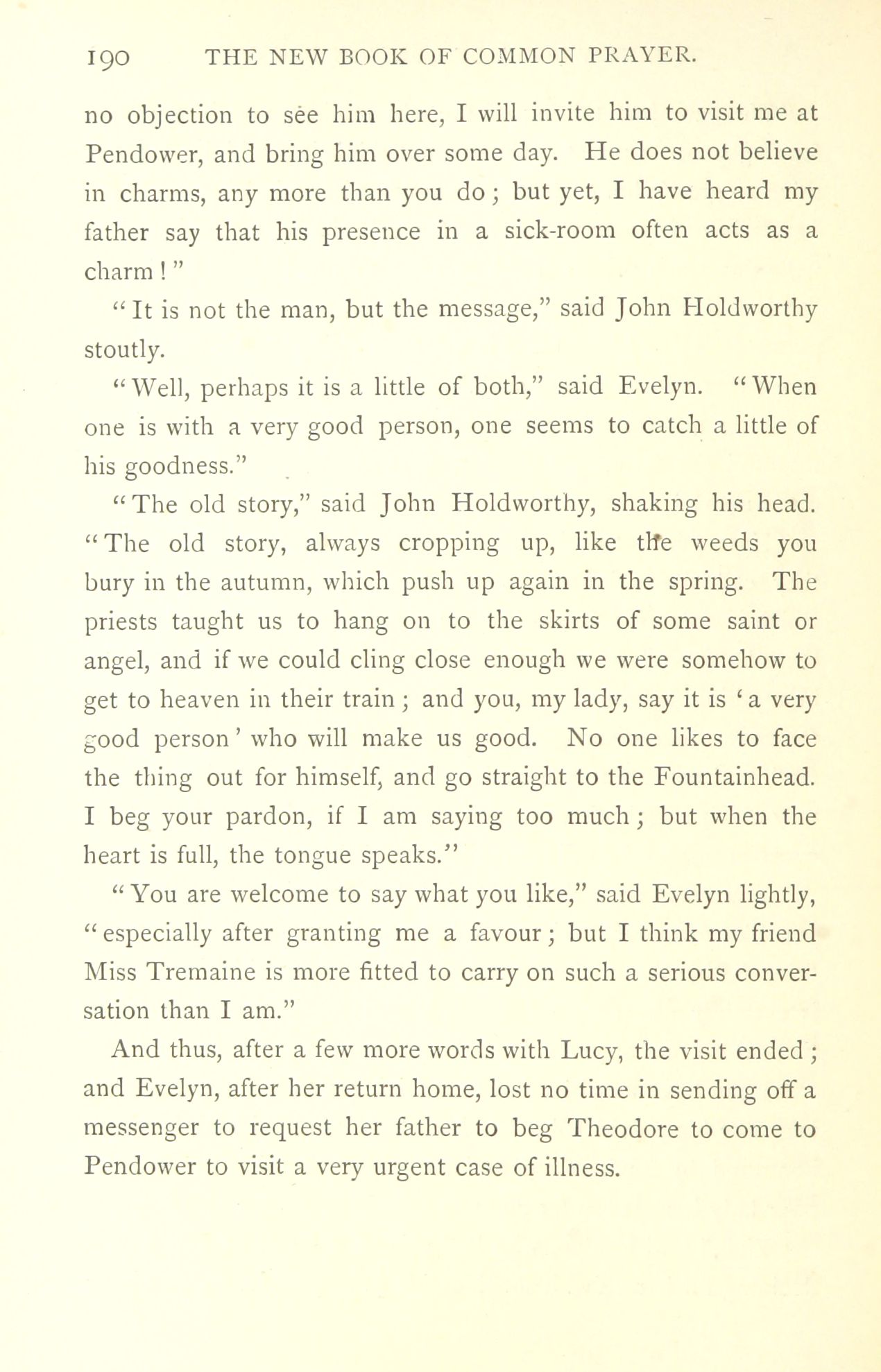 190 THE NEW BOOK OF COMMON PRAYER.

no objection to see him here, I will invite him to visit me at Pendower, and bring him over some day. He does not believe in charms, any more than you do; but yet, I have heard my father say that his presence in a sick-room often acts as a charm!"

"It is not the man, but the message," said John Holdworthy stoutly.

"Well, perhaps it is a little of both," said Evelyn. "When one is with a very good person, one seems to catch a little of his goodness."

"The old story," said John Holdworthy, shaking his head. "The old story, always cropping up, like the weeds you bury in the autumn, which push up again in the spring. The priests taught us to hang on to the skirts of some saint or angel, and if we could cling close enough we were somehow to get to heaven in their train; and you, my lady, say it is 'a very good person' who will make us good. No one likes to face the thing out for himself, and go straight to the Fountainhead. I beg your pardon, if I am saying too much; but when the heart is full, the tongue speaks."

"You are welcome to say what you like," said Evelyn lightly, "especially after granting me a favour; but I think my friend Miss Tremaine is more fitted to carry on such a serious conversation than I am."

And thus, after a few more words with Lucy, the visit ended; and Evelyn, after her return home, lost no time in sending off a messenger to request her father to beg Theodore to come to Pendower to visit a very urgent case of illness.